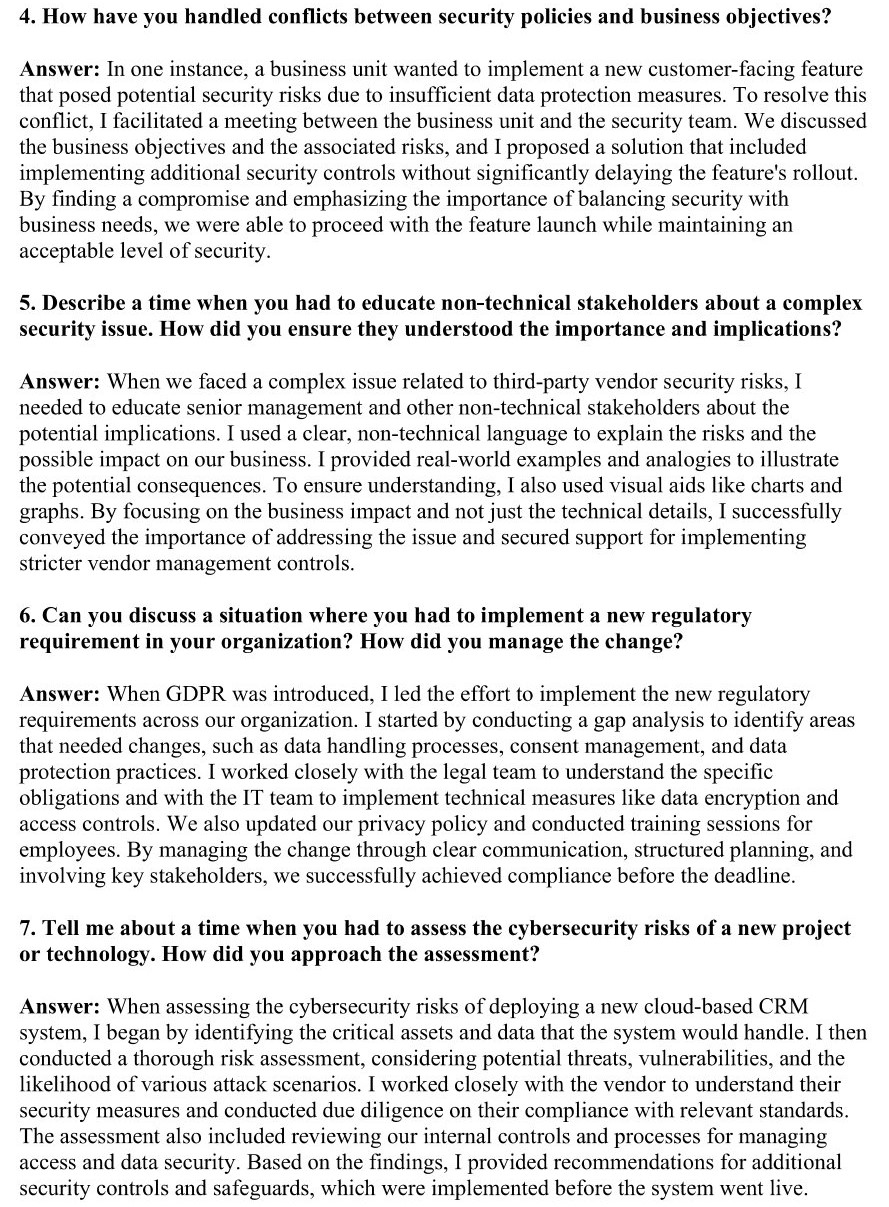 4. How have you handled conflicts between security policies and business objectives?

Answer: In one instance, a business unit wanted to implement a new customer-facing feature that posed potential security risks due to insufficient data protection measures. To resolve this conflict, I facilitated a meeting between the business unit and the security team. We discussed the business objectives and the associated risks, and I proposed a solution that included implementing additional security controls without significantly delaying the feature's rollout. By finding a compromise and emphasizing the importance of balancing security with business needs, we were able to proceed with the feature launch while maintaining an acceptable level of security.

5. Describe a time when you had to educate non-technical stakeholders about a complex security issue. How did you ensure they understood the importance and implications?

Answer: When we faced a complex issue related to third-party vendor security risks, I needed to educate senior management and other non-technical stakeholders about the potential implications. I used a clear, non-technical language to explain the risks and the possible impact on our business. I provided real-world examples and analogies to illustrate the potential consequences. To ensure understanding, I also used visual aids like charts and graphs. By focusing on the business impact and not just the technical details, I successfully conveyed the importance of addressing the issue and secured support for implementing stricter vendor management controls.

6. Can you discuss a situation where you had to implement a new regulatory requirement in your organization? How did you manage the change?

Answer: When GDPR was introduced, I led the effort to implement the new regulatory requirements across our organization. I started by conducting a gap analysis to identify areas that needed changes, such as data handling processes, consent management, and data protection practices. I worked closely with the legal team to understand the specific obligations and with the IT team to implement technical measures like data encryption and access controls. We also updated our privacy policy and conducted training sessions for employees. By managing the change through clear communication, structured planning, and involving key stakeholders, we successfully achieved compliance before the deadline.

7. Tell me about a time when you had to assess the cybersecurity risks of a new project or technology. How did you approach the assessment?

Answer: When assessing the cybersecurity risks of deploying a new cloud-based CRM system, I began by identifying the critical assets and data that the system would handle. I then conducted a thorough risk assessment, considering potential threats, vulnerabilities, and the likelihood of various attack scenarios. I worked closely with the vendor to understand their security measures and conducted due diligence on their compliance with relevant standards. The assessment also included reviewing our internal controls and processes for managing access and data security. Based on the findings, I provided recommendations for additional security controls and safeguards, which were implemented before the system went live.